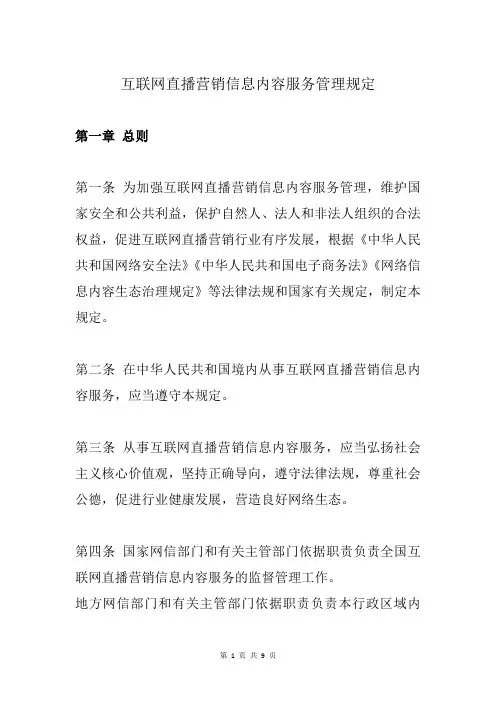 互联网直播营销信息内容服务管理规定

第一章 总则

第一条 为加强互联网直播营销信息内容服务管理，维护国家安全和公共利益，保护自然人、法人和非法人组织的合法权益，促进互联网直播营销行业有序发展，根据《中华人民共和国网络安全法》《中华人民共和国电子商务法》《网络信息内容生态治理规定》等法律法规和国家有关规定，制定本规定。

第二条 在中华人民共和国境内从事互联网直播营销信息内容服务，应当遵守本规定。

第三条 从事互联网直播营销信息内容服务，应当弘扬社会主义核心价值观，坚持正确导向，遵守法律法规，尊重社会公德，促进行业健康发展，营造良好网络生态。

第四条 国家网信部门和有关主管部门依据职责负责全国互联网直播营销信息内容服务的监督管理工作。
地方网信部门和有关主管部门依据职责负责本行政区域内

第 1 页 共 9 页